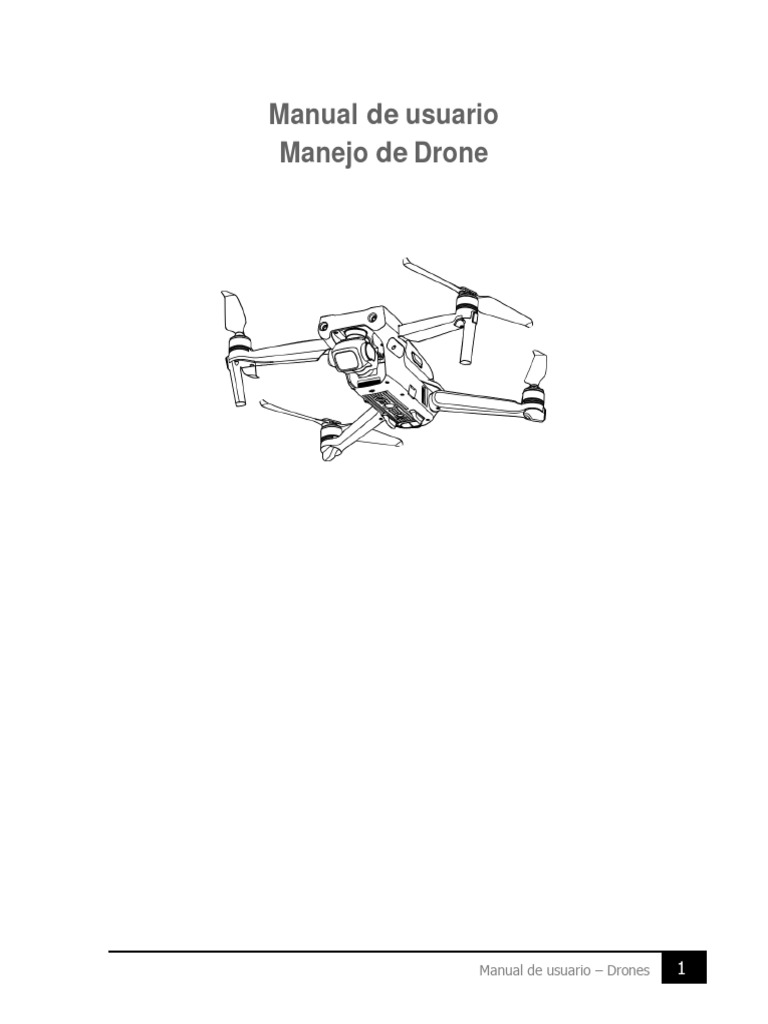 Manual de usuario
Manejo de Drone

Manual de usuario – Drones 1